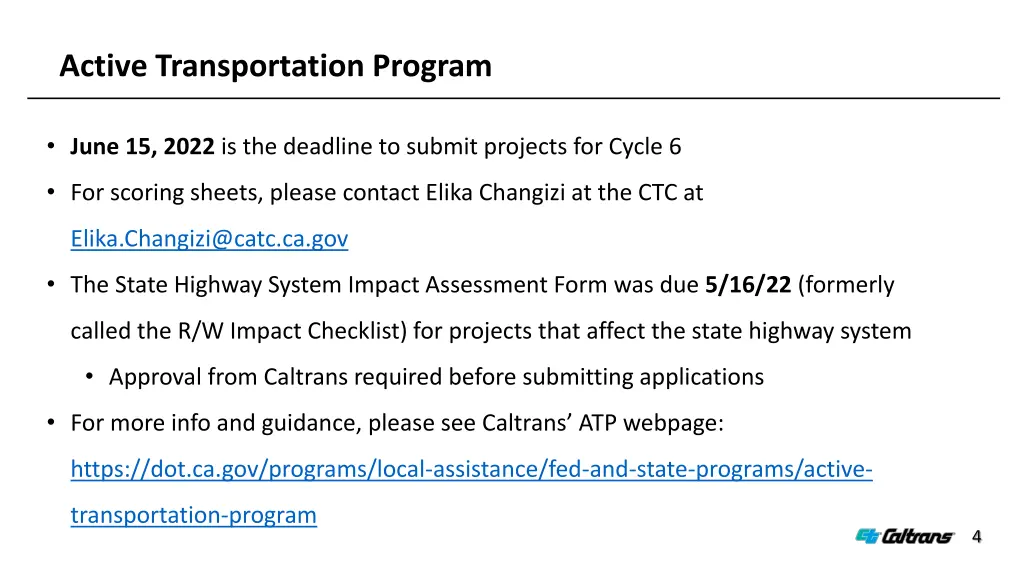 Active Transportation Program

• June 15, 2022 is the deadline to submit projects for Cycle 6

• For scoring sheets, please contact Elika Changizi at the CTC at Elika.Changizi@catc.ca.gov

• The State Highway System Impact Assessment Form was due 5/16/22 (formerly called the R/W Impact Checklist) for projects that affect the state highway system

• Approval from Caltrans required before submitting applications

• For more info and guidance, please see Caltrans' ATP webpage: https://dot.ca.gov/programs/local-assistance/fed-and-state-programs/active-transportation-program

Caltrans

4